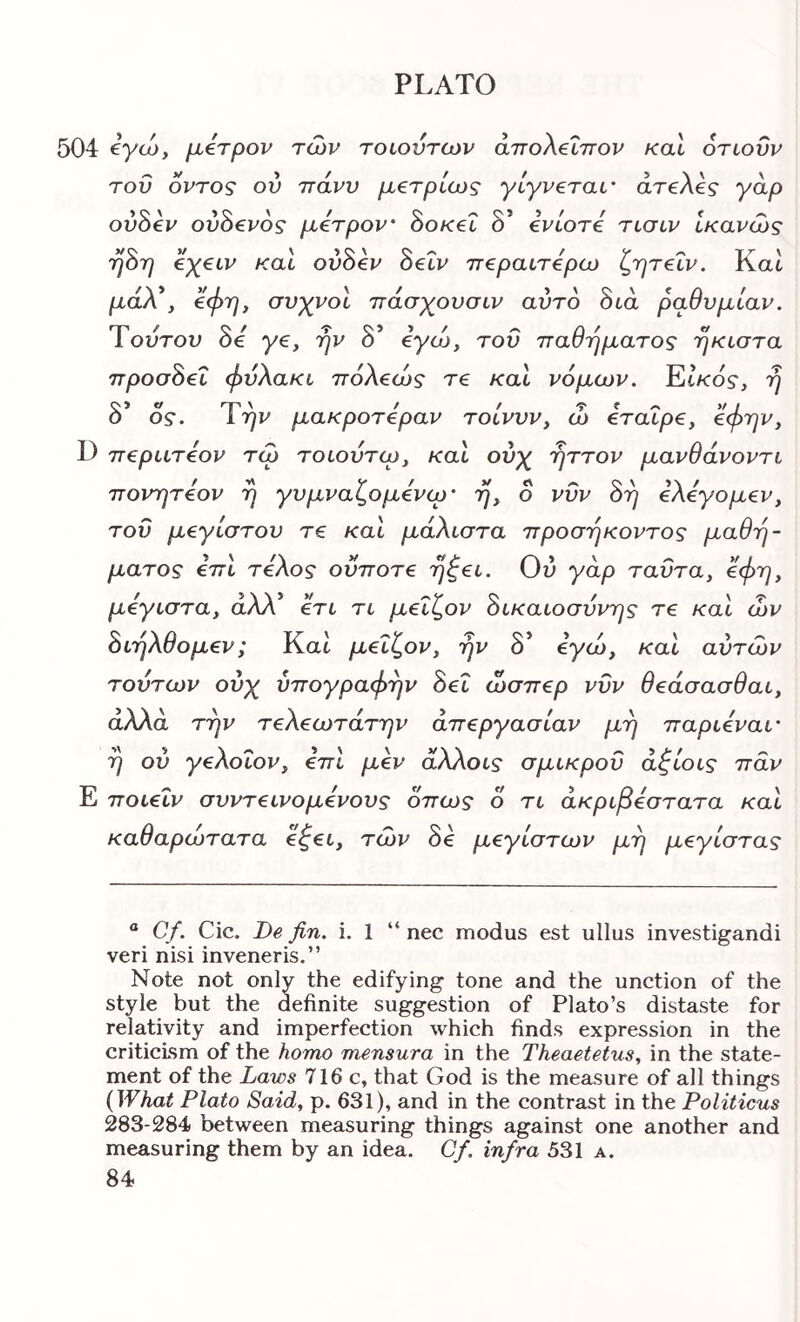 PLATO

504 ἐγώ, μέτρον τῶν τοιούτων ἀπολεῖπον καὶ ὁτιοῦν τοῦ ὄντος οὐ πάνυ μετρίως γίγνεται· ἀτελὲς γὰρ οὐδὲν οὐδενὸς μέτρον· δοκεῖ δ' ἐνίοτέ τισιν ἱκανῶς ἤδη ἔχειν καὶ οὐδὲν δεῖν περαιτέρω ζητεῖν. Καὶ μάλ', ἔφη, συχνοὶ πάσχουσιν αὐτὸ διὰ ῥᾳθυμίαν. Τούτου δέ γε, ἦν δ' ἐγώ, τοῦ παθήματος ἥκιστα προσδεῖ φύλακι πόλεώς τε καὶ νόμων. Εἰκός, ἦ δ' ὅς. Τὴν μακροτέραν τοίνυν, ὦ ἑταῖρε, ἔφην, D περιιτέον τῷ τοιούτῳ, καὶ οὐχ ἧττον μανθάνοντι πονητέον ἢ γυμναζομένῳ· ἤ, ὃ νῦν δὴ ἐλέγομεν, τοῦ μεγίστου τε καὶ μάλιστα προσήκοντος μαθήματος ἐπὶ τέλος οὔποτε ἥξει. Οὐ γὰρ ταῦτα, ἔφη, μέγιστα, ἀλλ' ἔτι τι μεῖζον δικαιοσύνης τε καὶ ὧν διήλθομεν; Καὶ μεῖζον, ἦν δ' ἐγώ, καὶ αὐτῶν τούτων οὐχ ὑπογραφὴν δεῖ ὥσπερ νῦν θεάσασθαι, ἀλλὰ τὴν τελεωτάτην ἀπεργασίαν μὴ παριέναι· ἢ οὐ γελοῖον, ἐπὶ μὲν ἄλλοις σμικροῦ ἀξίοις πᾶν E ποιεῖν συντεινομένους ὅπως ὅ τι ἀκριβέστατα καὶ καθαρώτατα ἕξει, τῶν δὲ μεγίστων μὴ μεγίστας

$^a$ Cf. Cic. De fin. i. 1 "nec modus est ullus investigandi veri nisi inveneris."

Note not only the edifying tone and the unction of the style but the definite suggestion of Plato's distaste for relativity and imperfection which finds expression in the criticism of the homo mensura in the Theaetetus, in the statement of the Laws 716 c, that God is the measure of all things (What Plato Said, p. 631), and in the contrast in the Politicus 283-284 between measuring things against one another and measuring them by an idea. Cf. infra 531 A.

84